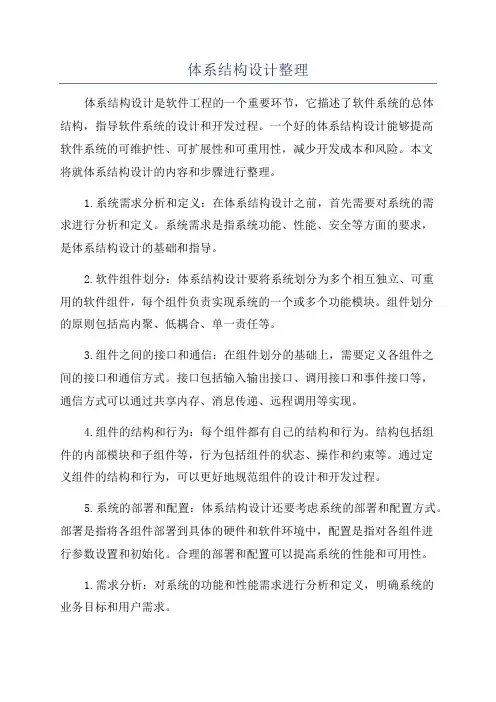 体系结构设计整理

体系结构设计是软件工程的一个重要环节，它描述了软件系统的总体结构，指导软件系统的设计和开发过程。一个好的体系结构设计能够提高软件系统的可维护性、可扩展性和可重用性，减少开发成本和风险。本文将就体系结构设计的内容和步骤进行整理。

1.系统需求分析和定义：在体系结构设计之前，首先需要对系统的需求进行分析和定义。系统需求是指系统功能、性能、安全等方面的要求，是体系结构设计的基础和指导。

2.软件组件划分：体系结构设计要将系统划分为多个相互独立、可重用的软件组件，每个组件负责实现系统的一个或多个功能模块。组件划分的原则包括高内聚、低耦合、单一责任等。

3.组件之间的接口和通信：在组件划分的基础上，需要定义各组件之间的接口和通信方式。接口包括输入输出接口、调用接口和事件接口等，通信方式可以通过共享内存、消息传递、远程调用等实现。

4.组件的结构和行为：每个组件都有自己的结构和行为。结构包括组件的内部模块和子组件等，行为包括组件的状态、操作和约束等。通过定义组件的结构和行为，可以更好地规范组件的设计和开发过程。

5.系统的部署和配置：体系结构设计还要考虑系统的部署和配置方式。部署是指将各组件部署到具体的硬件和软件环境中，配置是指对各组件进行参数设置和初始化。合理的部署和配置可以提高系统的性能和可用性。

1.需求分析：对系统的功能和性能需求进行分析和定义，明确系统的业务目标和用户需求。